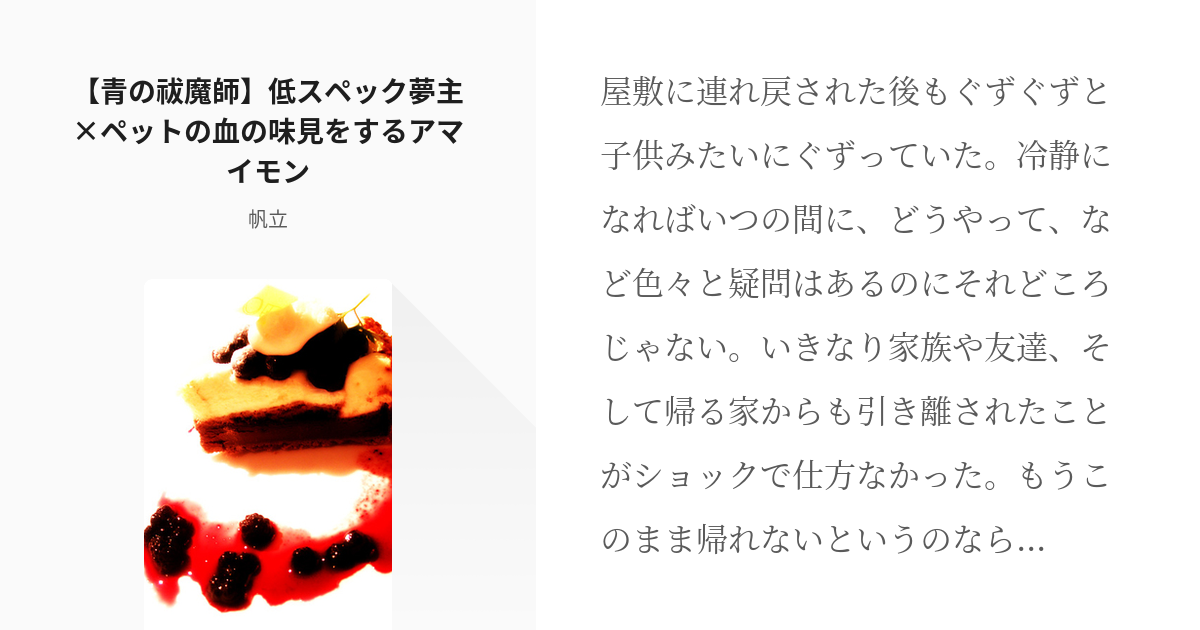 【青の祓魔師】低スペック夢主×ペットの血の味見をするアマイモン

帆立

屋敷に連れ戻された後もぐずぐずと子供みたいにぐずっていた。冷静になればいつの間に、どうやって、など色々と疑問はあるのにそれどころじゃない。いきなり家族や友達、そして帰る家からも引き離されたことがショックで仕方なかった。もうこのまま帰れないというのなら…